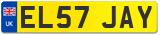 UK
EL57 JAY